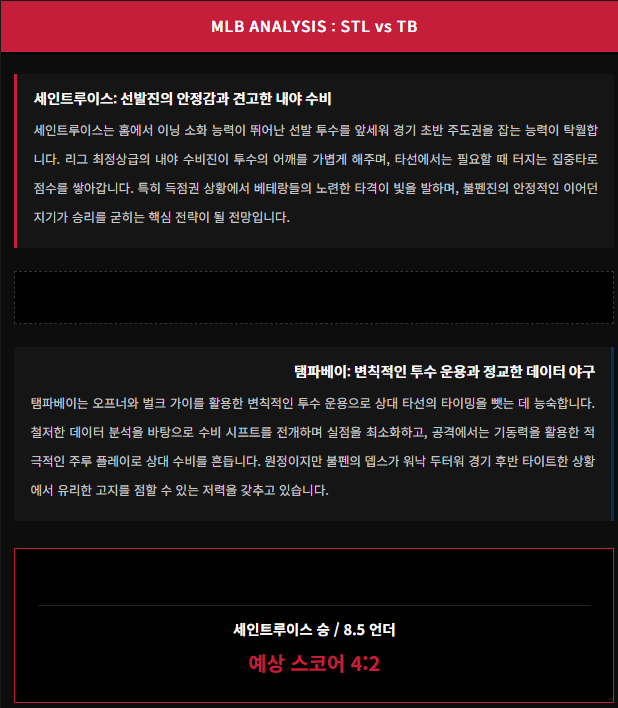 MLB ANALYSIS : STL vs TB

세인트루이스: 선발진의 안정감과 견고한 내야 수비

세인트루이스는 홈에서 이닝 소화 능력이 뛰어난 선발 투수를 앞세워 경기 초반 주도권을 잡는 능력이 탁월합니다. 리그 최정상급의 내야 수비진이 투수의 어깨를 가볍게 해주며, 타선에서는 필요할 때 터지는 집중타로 점수를 쌓아갑니다. 특히 득점권 상황에서 베테랑들의 노련한 타격이 빛을 발하며, 불펜진의 안정적인 이어던지기가 승리를 굳히는 핵심 전략이 될 전망입니다.

탬파베이: 변칙적인 투수 운용과 정교한 데이터 야구

탬파베이는 오프너와 벌크 가이를 활용한 변칙적인 투수 운용으로 상대 타선의 타이밍을 뺏는 데 능숙합니다. 철저한 데이터 분석을 바탕으로 수비 시프트를 전개하며 실점을 최소화하고, 공격에서는 기동력을 활용한 적극적인 주루 플레이로 상대 수비를 흔듭니다. 원정이지만 불펜의 뎁스가 워낙 두터워 경기 후반 타이트한 상황에서 유리한 고지를 점할 수 있는 저력을 갖추고 있습니다.

세인트루이스 승 / 8.5 언더

예상 스코어 4:2